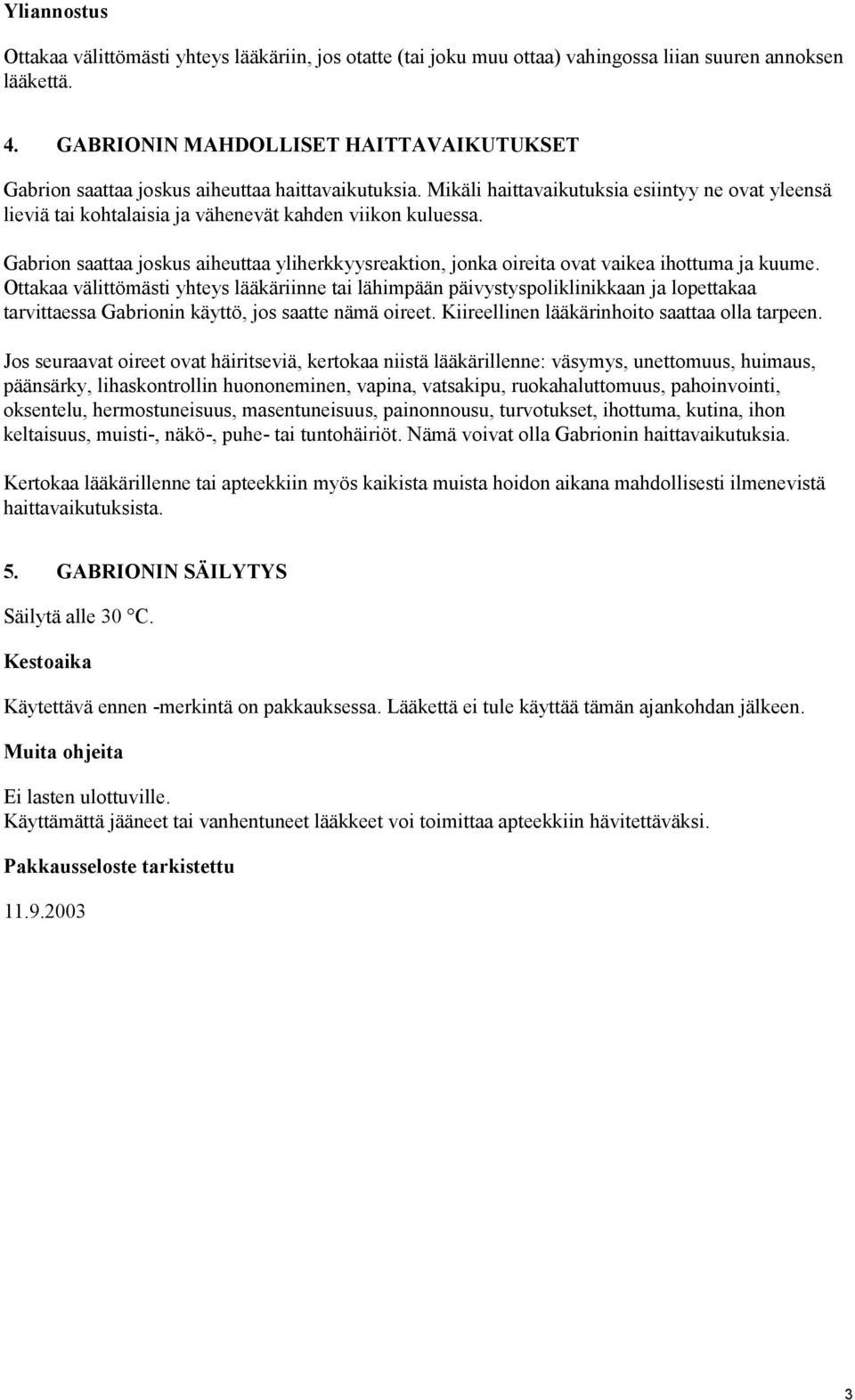 Yliannostus

Ottakaa välittömästi yhteys lääkäriin, jos otatte (tai joku muu ottaa) vahingossa liian suuren annoksen lääkettä.

4. GABRIONIN MAHDOLLISET HAITTAVAIKUTUKSET

Gabrion saattaa joskus aiheuttaa haittavaikutuksia. Mikäli haittavaikutuksia esiintyy ne ovat yleensä lieviä tai kohtalaisia ja vähenevät kahden viikon kuluessa.

Gabrion saattaa joskus aiheuttaa yliherkkyysreaktion, jonka oireita ovat vaikea ihottuma ja kuume. Ottakaa välittömästi yhteys lääkäriinne tai lähimpään päivystyspoliklinikkaan ja lopettakaa tarvittaessa Gabrionin käyttö, jos saatte nämä oireet. Kiireellinen lääkärinhoito saattaa olla tarpeen.

Jos seuraavat oireet ovat häiritseviä, kertokaa niistä lääkärillenne: väsymys, unettomuus, huimaus, päänsärky, lihaskontrollin huononeminen, vapina, vatsakipu, ruokahaluttomuus, pahoinvointi, oksentelu, hermostuneisuus, masentuneisuus, painonnousu, turvotukset, ihottuma, kutina, ihon keltaisuus, muisti-, näkö-, puhe- tai tuntohäiriöt. Nämä voivat olla Gabrionin haittavaikutuksia.

Kertokaa lääkärillenne tai apteekkiin myös kaikista muista hoidon aikana mahdollisesti ilmenevistä haittavaikutuksista.

5. GABRIONIN SÄILYTYS

Säilytä alle 30 °C.

Kestoaika

Käytettävä ennen -merkintä on pakkauksessa. Lääkettä ei tule käyttää tämän ajankohdan jälkeen.

Muita ohjeita

Ei lasten ulottuville.
Käyttämättä jääneet tai vanhentuneet lääkkeet voi toimittaa apteekkiin hävitettäväksi.

Pakkausseloste tarkistettu

11.9.2003

3